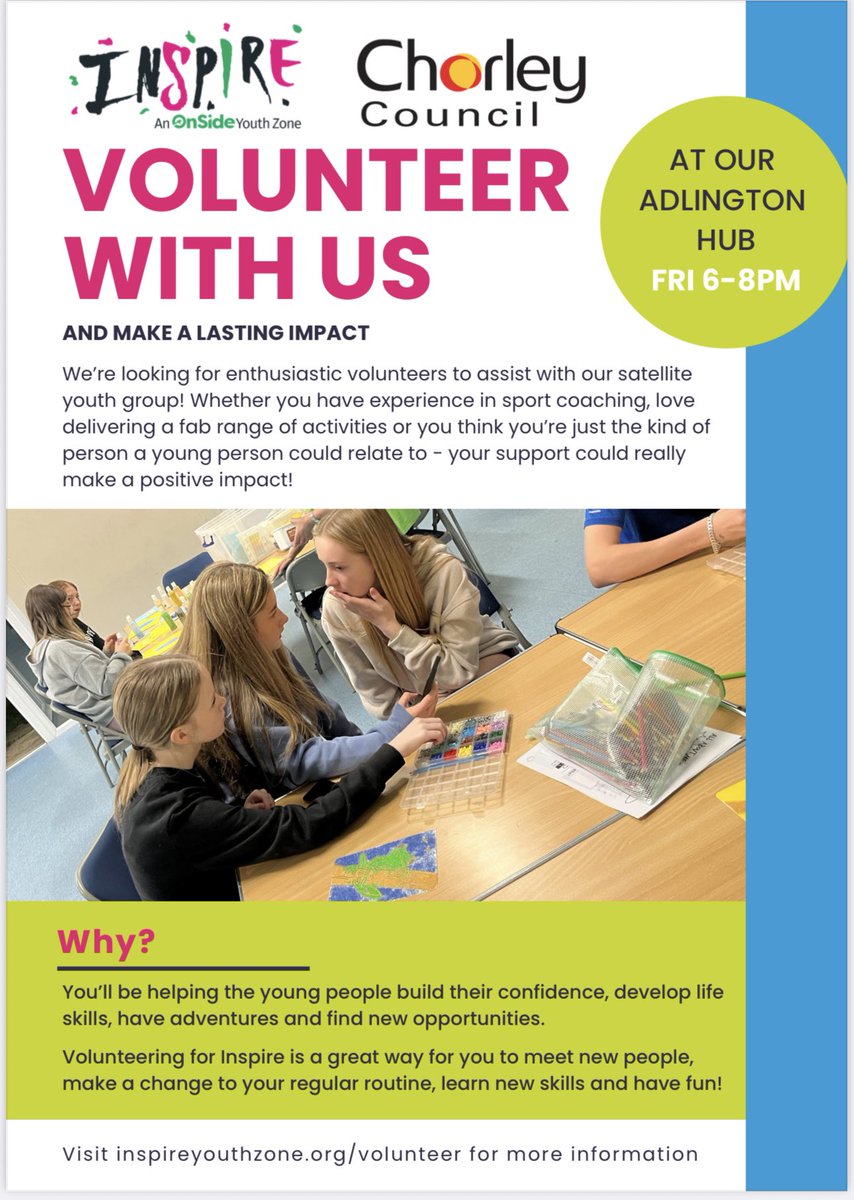 INSPIRE
An OnSide Youth Zone

Chorley
Council

VOLUNTEER WITH US

AT OUR ADLINGTON HUB
FRI 6-8PM

AND MAKE A LASTING IMPACT

We're looking for enthusiastic volunteers to assist with our satellite youth group! Whether you have experience in sport coaching, love delivering a fab range of activities or you think you're just the kind of person a young person could relate to - your support could really make a positive impact!

Why?

You'll be helping the young people build their confidence, develop life skills, have adventures and find new opportunities.

Volunteering for Inspire is a great way for you to meet new people, make a change to your regular routine, learn new skills and have fun!

Visit inspireyouthzone.org/volunteer for more information